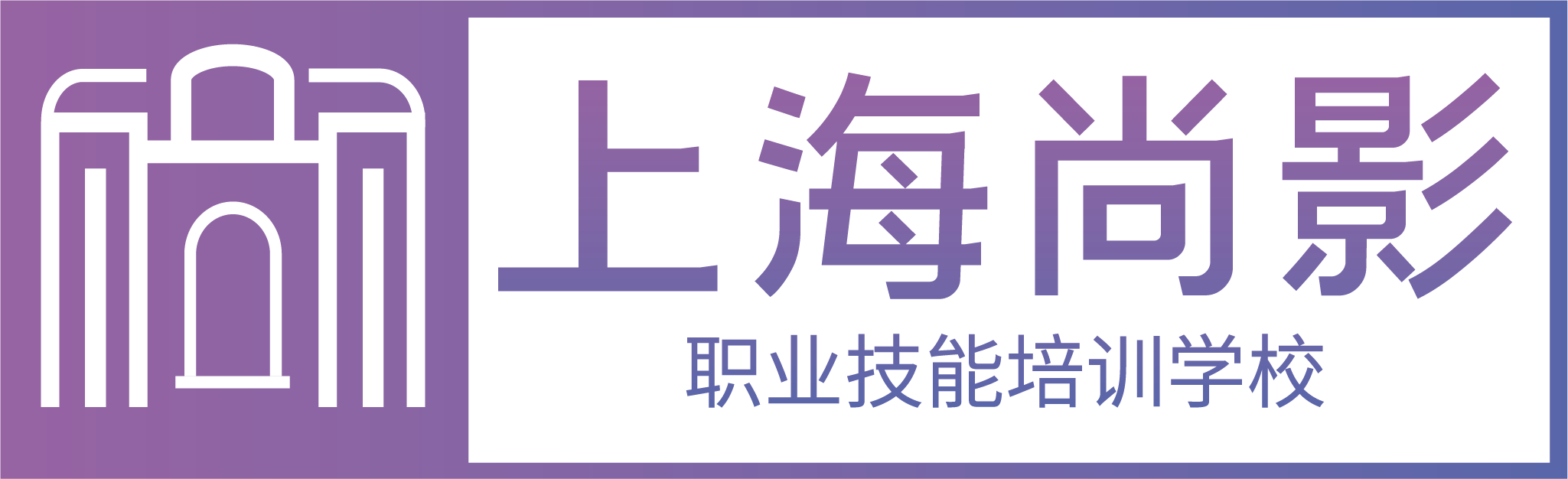 上海尚影
职业技能培训学校